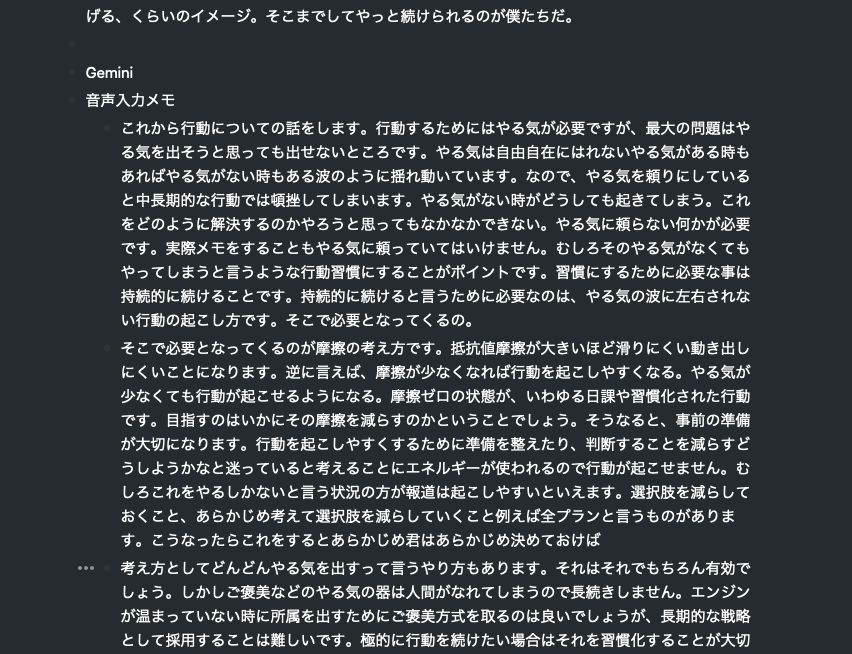 げる、くらいのイメージ。そこまでしてやっと続けられるのが僕たちだ。

Gemini

音声入力メモ

これから行動についての話をします。行動するためにはやる気が必要ですが、最大の問題はやる気を出そうと思っても出せないところです。やる気は自由自在にはれないやる気がある時もあればやる気がない時もある波のように揺れ動いています。なので、やる気を頼りにしていると中長期的な行動では頓挫してしまいます。やる気がない時がどうしても起きてしまう。これをどのように解決するのかやろうと思ってもなかなかできない。やる気に頼らない何かが必要です。実際メモをすることもやる気に頼っていてはいけません。むしろそのやる気がなくてもやってしまうと言うような行動習慣にすることがポイントです。習慣にするために必要な事は持続的に続けることです。持続的に続けると言うために必要なのは、やる気の波に左右されない行動の起こし方です。そこで必要となってくるの。

そこで必要となってくるのが摩擦の考え方です。抵抗値摩擦が大きいほど滑りにくい動き出しにくいことになります。逆に言えば、摩擦が少なくなれば行動を起こしやすくなる。やる気が少なくても行動が起こせるようになる。摩擦ゼロの状態が、いわゆる日課や習慣化された行動です。目指すのはいかにその摩擦を減らすのかということでしょう。そうなると、事前の準備が大切になります。行動を起こしやすくするために準備を整えたり、判断することを減らすどうしようかなと迷っていると考えることにエネルギーが使われるので行動が起こせません。むしろこれをやるしかないと言う状況の方が報道は起こしやすいといえます。選択肢を減らしておくこと、あらかじめ考えて選択肢を減らしていくこと例えば全プランと言うものがあります。こうなったらこれをするとあらかじめ君はあらかじめ決めておけば

考え方としてどんどんやる気を出すって言うやり方もあります。それはそれでもちろん有効でしょう。しかしご褒美などのやる気の器は人間がなれてしまうので長続きしません。エンジンが温まっていない時に所属を出すためにご褒美方式を取るのは良いでしょうが、長期的な戦略として採用することは難しいです。極的に行動を続けたい場合はそれを習慣化することが大切